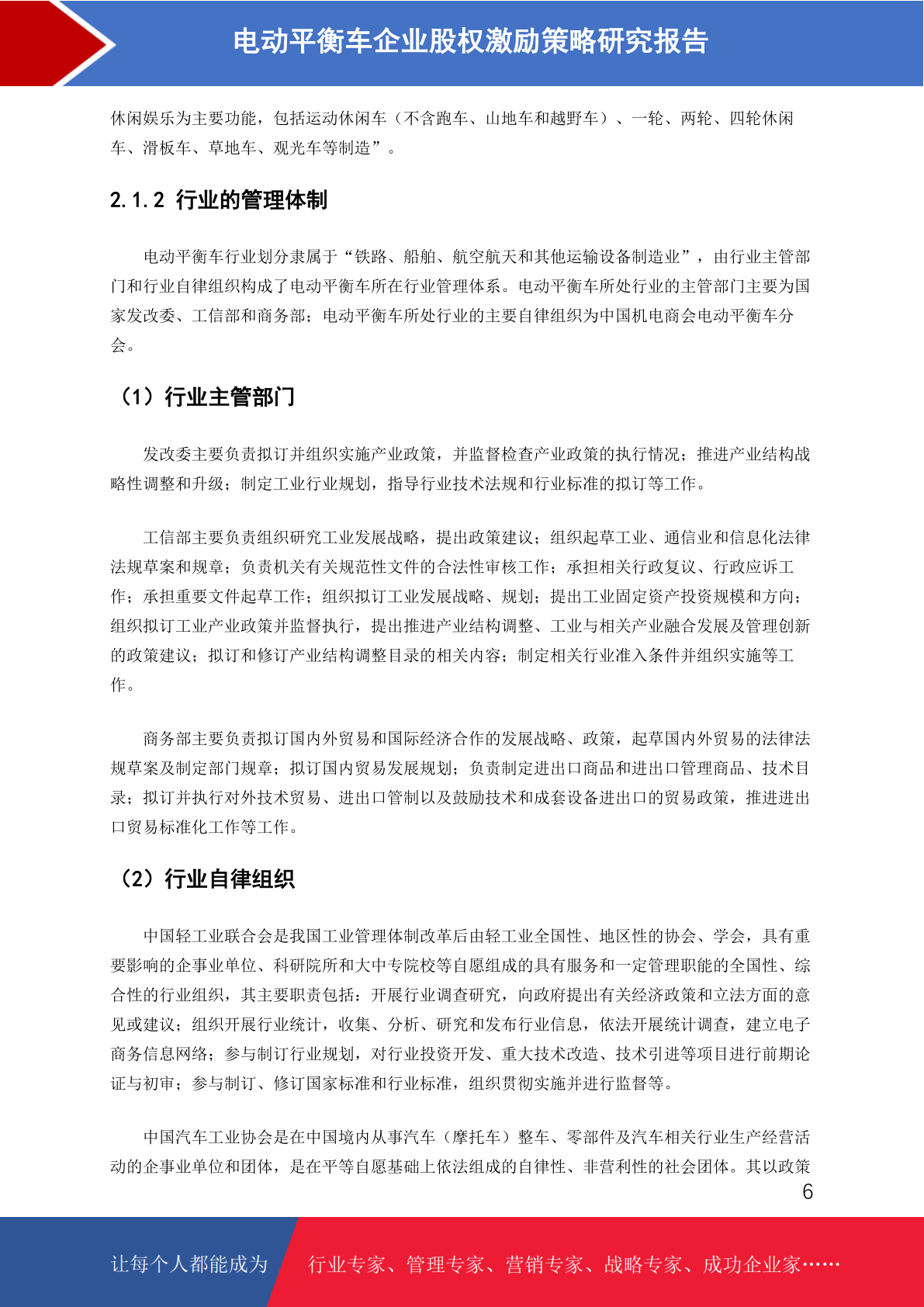 电动平衡车企业股权激励策略研究报告

休闲娱乐为主要功能，包括运动休闲车（不含跑车、山地车和越野车）、一轮、两轮、四轮休闲车、滑板车、草地车、观光车等制造”。

2.1.2 行业的管理体制

电动平衡车行业划分隶属于“铁路、船舶、航空航天和其他运输设备制造业”，由行业主管部门和行业自律组织构成了电动平衡车所在行业管理体系。电动平衡车所处行业的主管部门主要为国家发改委、工信部和商务部；电动平衡车所处行业的主要自律组织为中国机电商会电动平衡车分会。

（1）行业主管部门

发改委主要负责拟订并组织实施产业政策，并监督检查产业政策的执行情况；推进产业结构战略性调整和升级；制定工业行业规划，指导行业技术法规和行业标准的拟订等工作。

工信部主要负责组织研究工业发展战略，提出政策建议；组织起草工业、通信业和信息化法律法规草案和规章；负责机关有关规范性文件的合法性审核工作；承担相关行政复议、行政应诉工作；承担重要文件起草工作；组织拟订工业发展战略、规划；提出工业固定资产投资规模和方向；组织拟订工业产业政策并监督执行，提出推进产业结构调整、工业与相关产业融合发展及管理创新的政策建议；拟订和修订产业结构调整目录的相关内容；制定相关行业准入条件并组织实施等工作。

商务部主要负责拟订国内外贸易和国际经济合作的发展战略、政策，起草国内外贸易的法律法规草案及制定部门规章；拟订国内贸易发展规划；负责制定进出口商品和进出口管理商品、技术目录；拟订并执行对外技术贸易、进出口管制以及鼓励技术和成套设备进出口的贸易政策，推进进出口贸易标准化工作等工作。

（2）行业自律组织

中国轻工业联合会是我国工业管理体制改革后由轻工业全国性、地区性的协会、学会，具有重要影响的企事业单位、科研院所和大中专院校等自愿组成的具有服务和一定管理职能的全国性、综合性的行业组织，其主要职责包括：开展行业调查研究，向政府提出有关经济政策和立法方面的意见或建议；组织开展行业统计，收集、分析、研究和发布行业信息，依法开展统计调查，建立电子商务信息网络；参与制订行业规划，对行业投资开发、重大技术改造、技术引进等项目进行前期论证与初审；参与制订、修订国家标准和行业标准，组织贯彻实施并进行监督等。

中国汽车工业协会是在中国境内从事汽车（摩托车）整车、零部件及汽车相关行业生产经营活动的企事业单位和团体，是在平等自愿基础上依法组成的自律性、非营利性的社会团体。其以政策

6

让每个人都能成为 行业专家、管理专家、营销专家、战略专家、成功企业家……